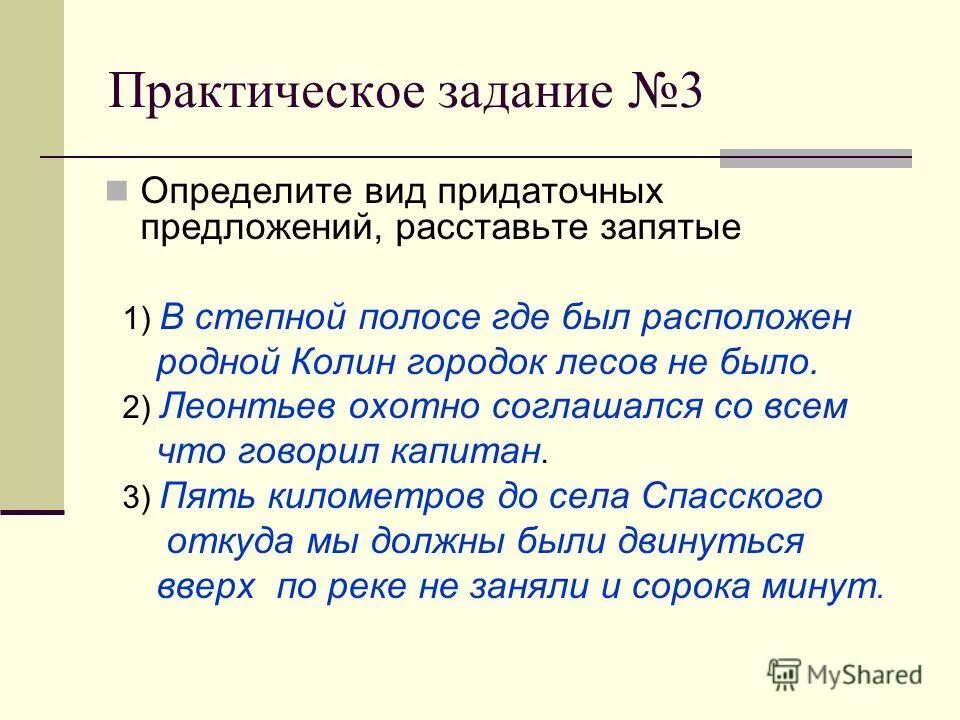 Практическое задание №3

Определите вид придаточных предложений, расставьте запятые

1) В степной полосе где был расположен родной Колин городок лесов не было.

2) Леонтьев охотно соглашался со всем что говорил капитан.

3) Пять километров до села Спасского откуда мы должны были двинуться вверх по реке не заняли и сорока минут.

MyShared